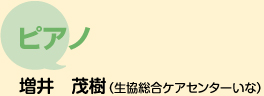 ピアノ

増井　茂樹（生協総合ケアセンターいな）